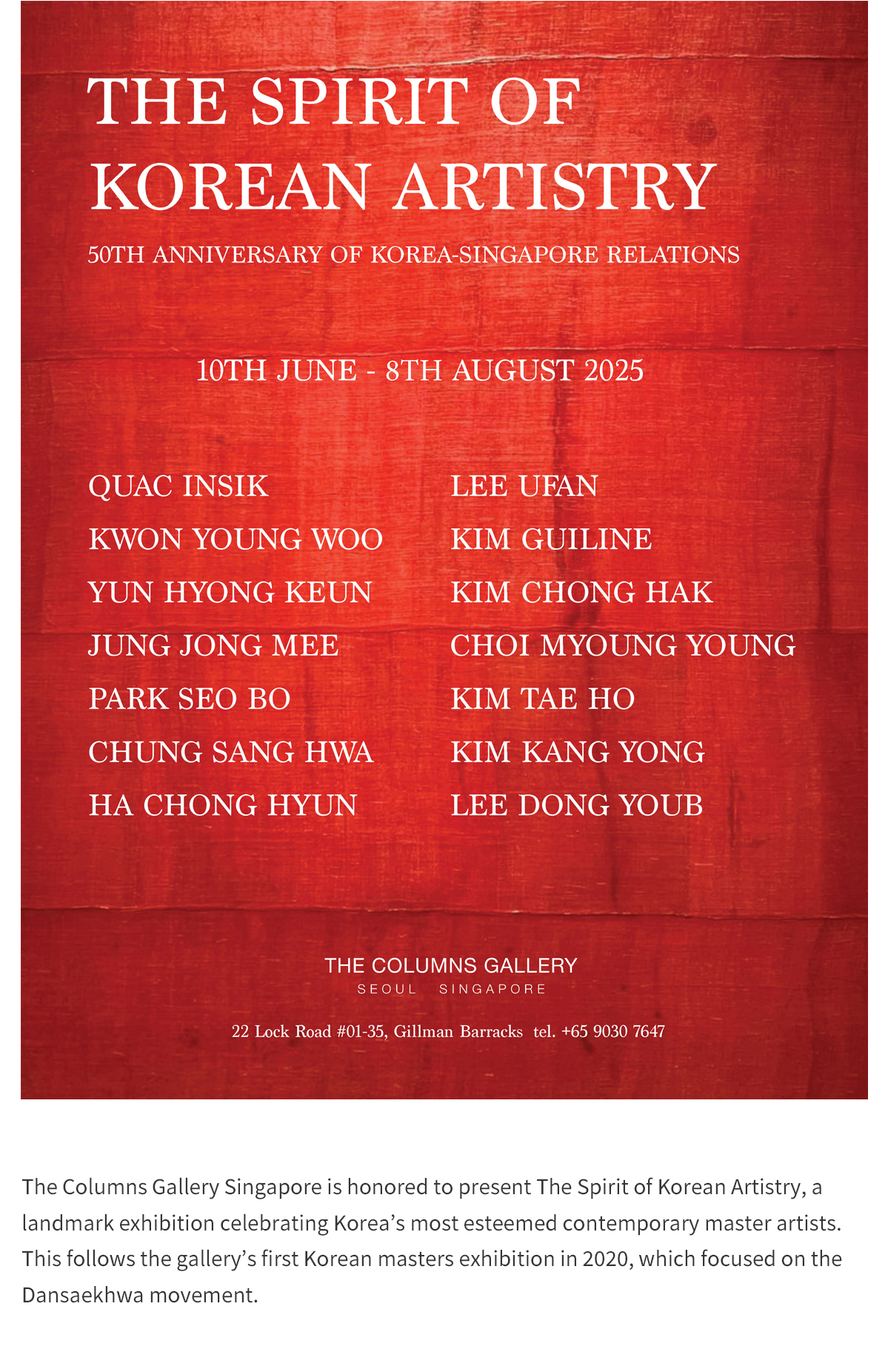 THE SPIRIT OF KOREAN ARTISTRY

50TH ANNIVERSARY OF KOREA-SINGAPORE RELATIONS

10TH JUNE - 8TH AUGUST 2025

QUAC INSIK
KWON YOUNG WOO
YUN HYONG KEUN
JUNG JONG MEE
PARK SEO BO
CHUNG SANG HWA
HA CHONG HYUN

LEE UFAN
KIM GUILINE
KIM CHONG HAK
CHOI MYOUNG YOUNG
KIM TAE HO
KIM KANG YONG
LEE DONG YOUB

THE COLUMNS GALLERY
SEOUL SINGAPORE

22 Lock Road #01-35, Gillman Barracks tel. +65 9030 7647

The Columns Gallery Singapore is honored to present The Spirit of Korean Artistry, a landmark exhibition celebrating Korea's most esteemed contemporary master artists. This follows the gallery's first Korean masters exhibition in 2020, which focused on the Dansaekhwa movement.